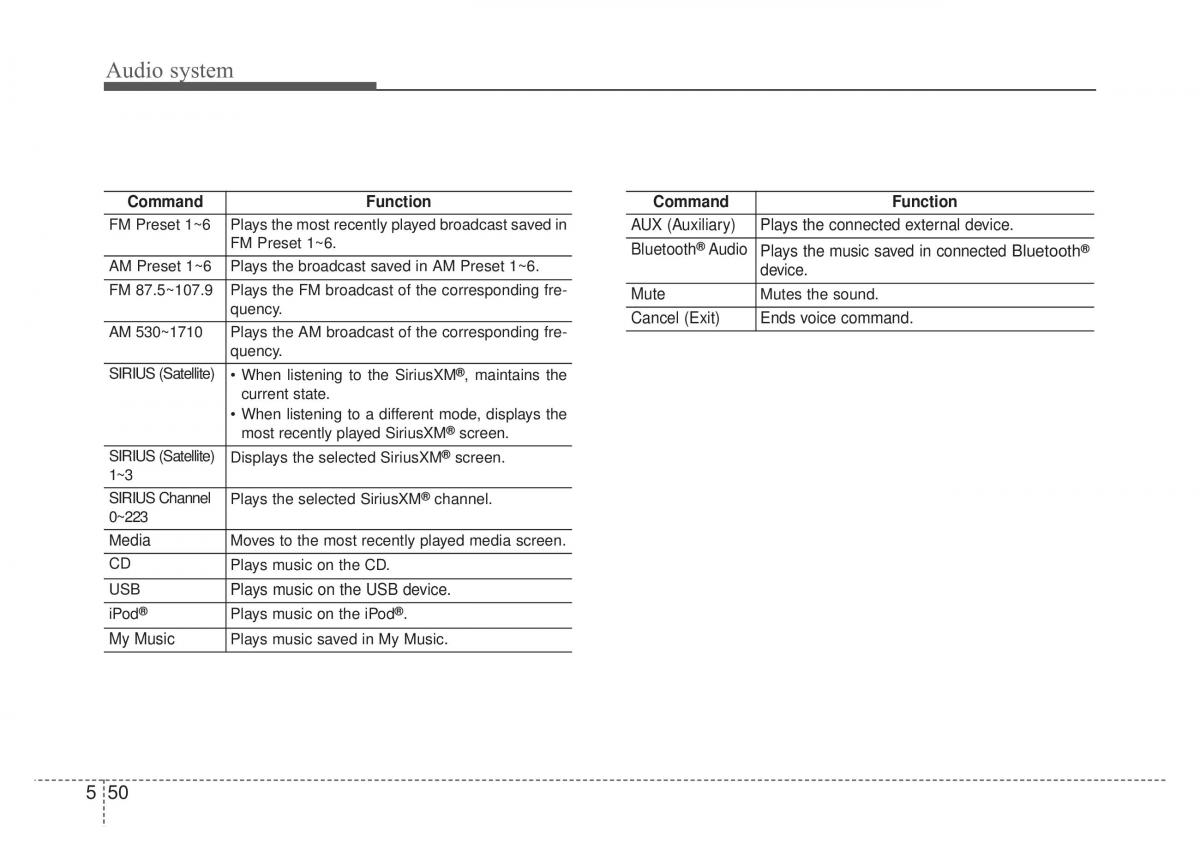 Audio system

| Command | Function |
|---|---|
| FM Preset 1~6 | Plays the most recently played broadcast saved in FM Preset 1~6. |
| AM Preset 1~6 | Plays the broadcast saved in AM Preset 1~6. |
| FM 87.5~107.9 | Plays the FM broadcast of the corresponding frequency. |
| AM 530~1710 | Plays the AM broadcast of the corresponding frequency. |
| SIRIUS (Satellite) | • When listening to the SiriusXM®, maintains the current state. • When listening to a different mode, displays the most recently played SiriusXM® screen. |
| SIRIUS (Satellite) 1~3 | Displays the selected SiriusXM® screen. |
| SIRIUS Channel 0~223 | Plays the selected SiriusXM® channel. |
| Media | Moves to the most recently played media screen. |
| CD | Plays music on the CD. |
| USB | Plays music on the USB device. |
| iPod® | Plays music on the iPod®. |
| My Music | Plays music saved in My Music. |

| Command | Function |
|---|---|
| AUX (Auxiliary) | Plays the connected external device. |
| Bluetooth® Audio | Plays the music saved in connected Bluetooth® device. |
| Mute | Mutes the sound. |
| Cancel (Exit) | Ends voice command. |

5 50